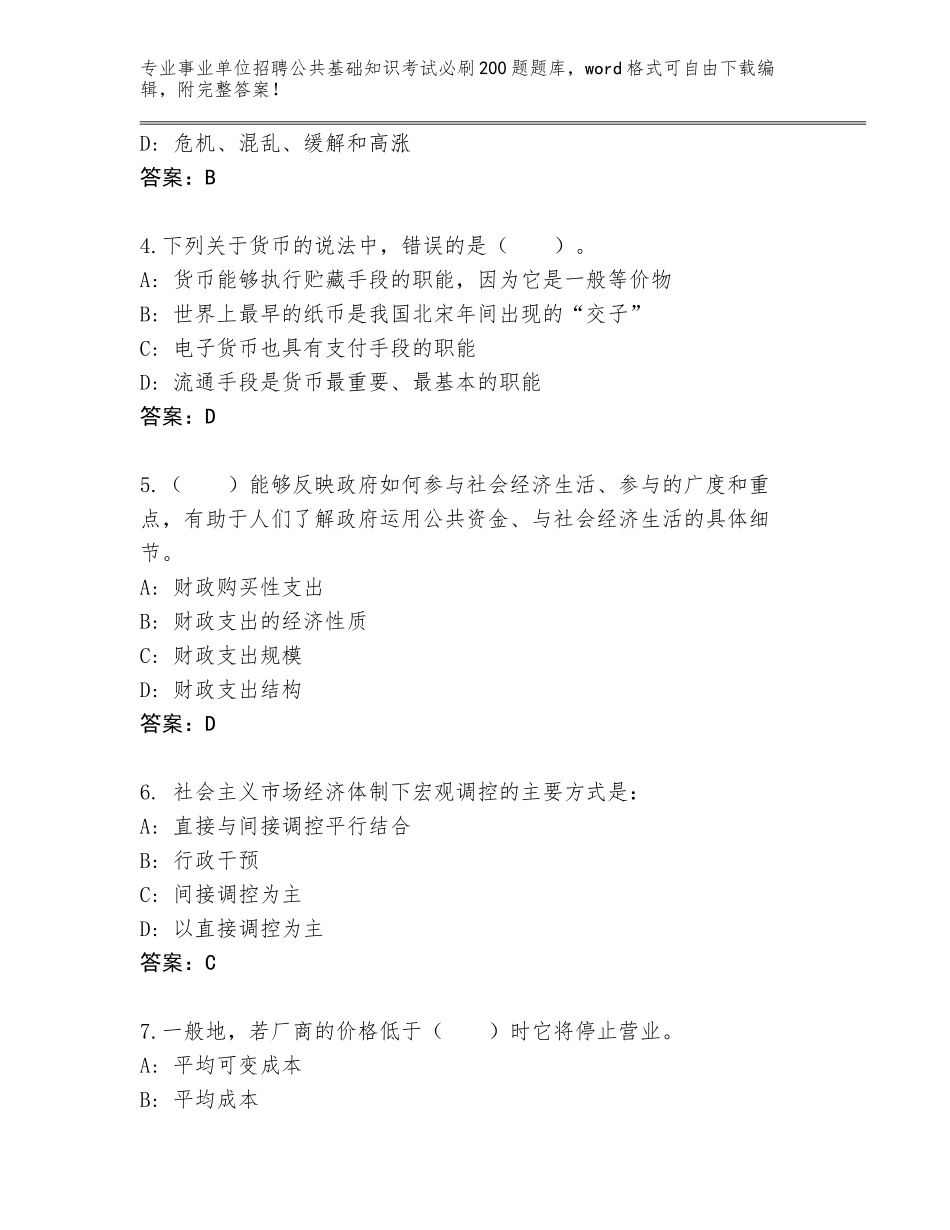 专业事业单位招聘公共基础知识考试必刷200题题库，word格式可自由下载编辑，附完整答案！

D：危机、混乱、缓解和高涨
答案：B

4.下列关于货币的说法中，错误的是（　　）。
A：货币能够执行贮藏手段的职能，因为它是一般等价物
B：世界上最早的纸币是我国北宋年间出现的“交子”
C：电子货币也具有支付手段的职能
D：流通手段是货币最重要、最基本的职能
答案：D

5.（　　）能够反映政府如何参与社会经济生活、参与的广度和重点，有助于人们了解政府运用公共资金、与社会经济生活的具体细节。
A：财政购买性支出
B：财政支出的经济性质
C：财政支出规模
D：财政支出结构
答案：D

6. 社会主义市场经济体制下宏观调控的主要方式是：
A：直接与间接调控平行结合
B：行政干预
C：间接调控为主
D：以直接调控为主
答案：C

7.一般地，若厂商的价格低于（　　）时它将停止营业。
A：平均可变成本
B：平均成本